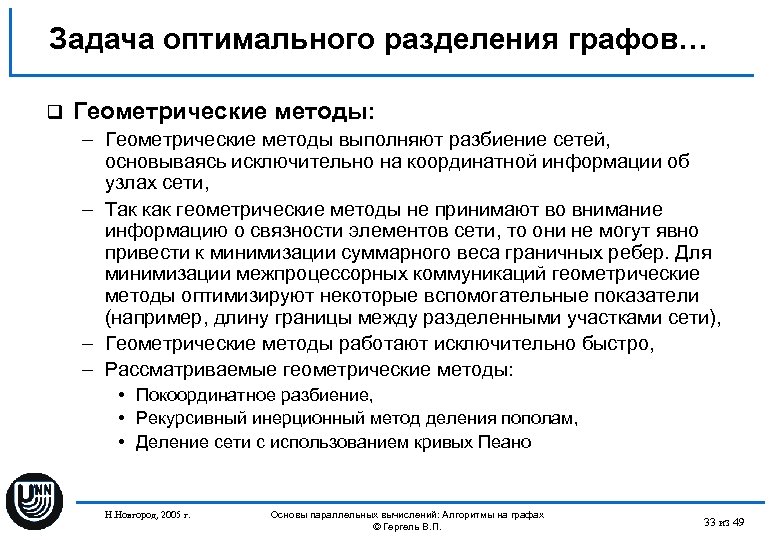 Задача оптимального разделения графов…

❑ Геометрические методы:

– Геометрические методы выполняют разбиение сетей, основываясь исключительно на координатной информации об узлах сети,

– Так как геометрические методы не принимают во внимание информацию о связности элементов сети, то они не могут явно привести к минимизации суммарного веса граничных ребер. Для минимизации межпроцессорных коммуникаций геометрические методы оптимизируют некоторые вспомогательные показатели (например, длину границы между разделенными участками сети),

– Геометрические методы работают исключительно быстро,

– Рассматриваемые геометрические методы:

• Покоординатное разбиение,

• Рекурсивный инерционный метод деления пополам,

• Деление сети с использованием кривых Пеано

UNN

Н.Новгород, 2005 г.

Основы параллельных вычислений: Алгоритмы на графах
© Гергель В.П.

33 из 49